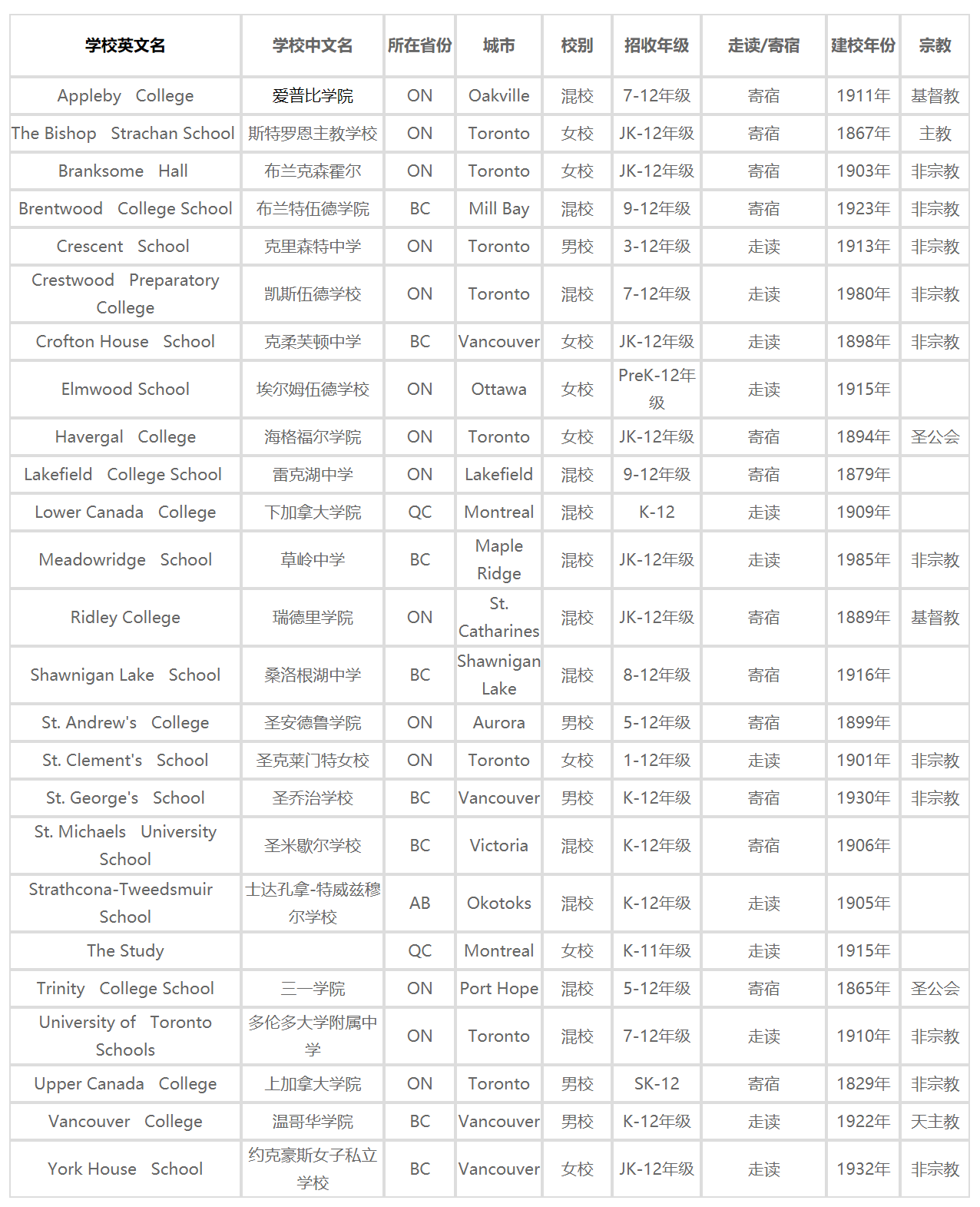 | 学校英文名 | 学校中文名 | 所在省份 | 城市 | 校别 | 招收年级 | 走读/寄宿 | 建校年份 | 宗教 |
|---|---|---|---|---|---|---|---|---|
| Appleby College | 爱普比学院 | ON | Oakville | 混校 | 7-12年级 | 寄宿 | 1911年 | 基督教 |
| The Bishop Strachan School | 斯特罗恩主教学校 | ON | Toronto | 女校 | JK-12年级 | 寄宿 | 1867年 | 主教 |
| Branksome Hall | 布兰克森霍尔 | ON | Toronto | 女校 | JK-12年级 | 寄宿 | 1903年 | 非宗教 |
| Brentwood College School | 布兰特伍德学院 | BC | Mill Bay | 混校 | 9-12年级 | 寄宿 | 1923年 | 非宗教 |
| Crescent School | 克里森特中学 | ON | Toronto | 男校 | 3-12年级 | 走读 | 1913年 | 非宗教 |
| Crestwood Preparatory College | 凯斯伍德学校 | ON | Toronto | 混校 | 7-12年级 | 走读 | 1980年 | 非宗教 |
| Crofton House School | 克柔芙顿中学 | BC | Vancouver | 女校 | JK-12年级 | 走读 | 1898年 | 非宗教 |
| Elmwood School | 埃尔姆伍德学校 | ON | Ottawa | 女校 | PreK-12年级 | 走读 | 1915年 | |
| Havergal College | 海格福尔学院 | ON | Toronto | 女校 | JK-12年级 | 寄宿 | 1894年 | 圣公会 |
| Lakefield College School | 雷克湖中学 | ON | Lakefield | 混校 | 9-12年级 | 寄宿 | 1879年 | |
| Lower Canada College | 下加拿大学院 | QC | Montreal | 混校 | K-12 | 走读 | 1909年 | |
| Meadowridge School | 草岭中学 | BC | Maple Ridge | 混校 | JK-12年级 | 走读 | 1985年 | 非宗教 |
| Ridley College | 瑞德里学院 | ON | St. Catharines | 混校 | JK-12年级 | 寄宿 | 1889年 | 基督教 |
| Shawnigan Lake School | 桑洛根湖中学 | BC | Shawnigan Lake | 混校 | 8-12年级 | 寄宿 | 1916年 | |
| St. Andrew's College | 圣安德鲁学院 | ON | Aurora | 男校 | 5-12年级 | 寄宿 | 1899年 | |
| St. Clement's School | 圣克莱门特女校 | ON | Toronto | 女校 | 1-12年级 | 走读 | 1901年 | 非宗教 |
| St. George's School | 圣乔治学校 | BC | Vancouver | 男校 | K-12年级 | 寄宿 | 1930年 | 非宗教 |
| St. Michaels University School | 圣米歇尔学校 | BC | Victoria | 混校 | K-12年级 | 寄宿 | 1906年 | |
| Strathcona-Tweedsmuir School | 士达孔拿-特威兹穆尔学校 | AB | Okotoks | 混校 | K-12年级 | 走读 | 1905年 | |
| The Study | | QC | Montreal | 女校 | K-11年级 | 走读 | 1915年 | |
| Trinity College School | 三一学院 | ON | Port Hope | 混校 | 5-12年级 | 寄宿 | 1865年 | 圣公会 |
| University of Toronto Schools | 多伦多大学附属中学 | ON | Toronto | 混校 | 7-12年级 | 走读 | 1910年 | 非宗教 |
| Upper Canada College | 上加拿大学院 | ON | Toronto | 男校 | SK-12 | 寄宿 | 1829年 | 非宗教 |
| Vancouver College | 温哥华学院 | BC | Vancouver | 男校 | K-12年级 | 走读 | 1922年 | 天主教 |
| York House School | 约克豪斯女子私立学校 | BC | Vancouver | 女校 | JK-12年级 | 走读 | 1932年 | 非宗教 |